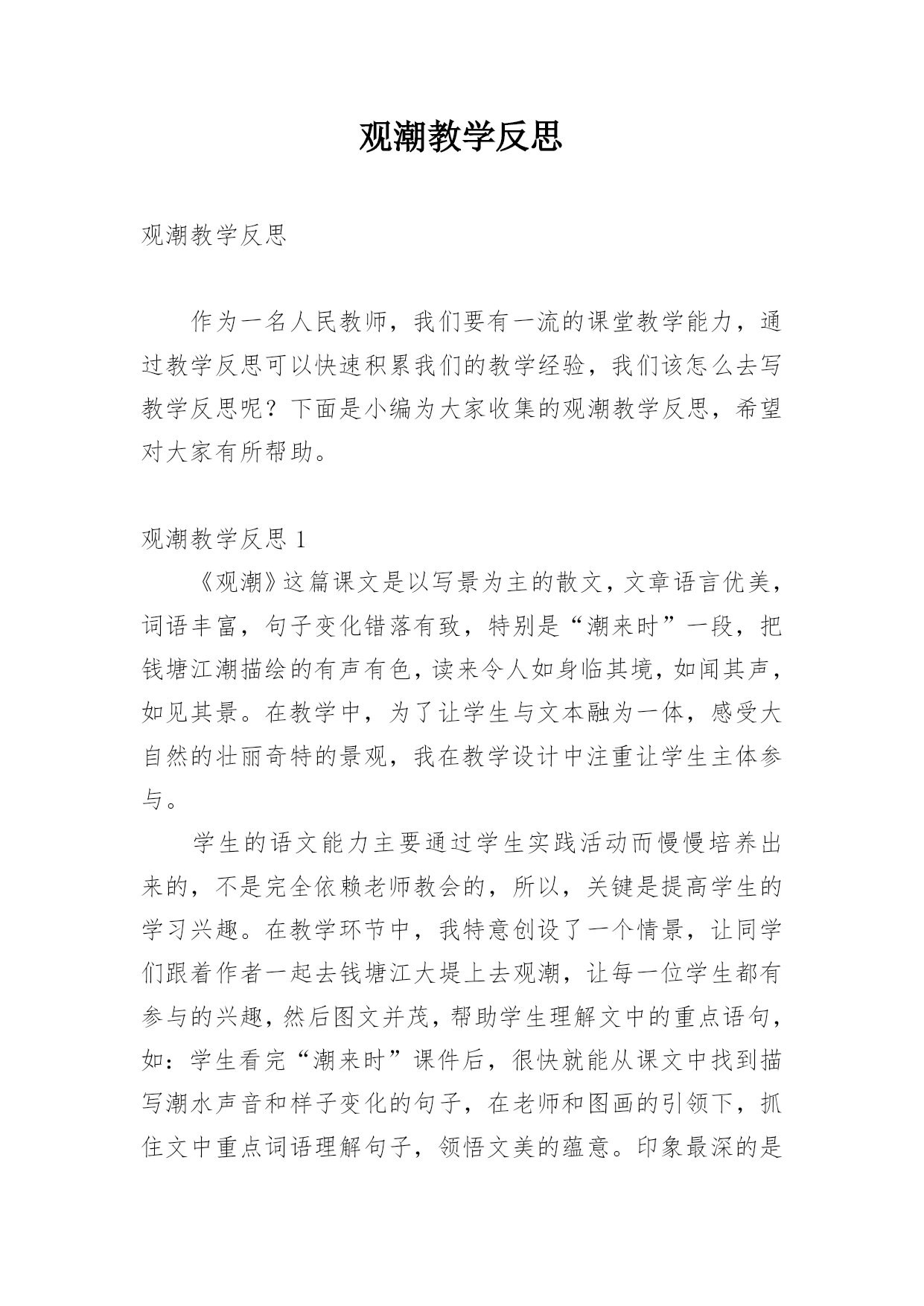 观潮教学反思

观潮教学反思

作为一名人民教师，我们要有一流的课堂教学能力，通过教学反思可以快速积累我们的教学经验，我们该怎么去写教学反思呢？下面是小编为大家收集的观潮教学反思，希望对大家有所帮助。

观潮教学反思 1

《观潮》这篇课文是以写景为主的散文，文章语言优美，词语丰富，句子变化错落有致，特别是“潮来时”一段，把钱塘江潮描绘的有声有色，读来令人如身临其境，如闻其声，如见其景。在教学中，为了让学生与文本融为一体，感受大自然的壮丽奇特的景观，我在教学设计中注重让学生主体参与。

学生的语文能力主要通过学生实践活动而慢慢培养出来的，不是完全依赖老师教会的，所以，关键是提高学生的学习兴趣。在教学环节中，我特意创设了一个情景，让同学们跟着作者一起去钱塘江大堤上去观潮，让每一位学生都有参与的兴趣，然后图文并茂，帮助学生理解文中的重点语句，如：学生看完“潮来时”课件后，很快就能从课文中找到描写潮水声音和样子变化的句子，在老师和图画的引领下，抓住文中重点词语理解句子，领悟文美的蕴意。印象最深的是